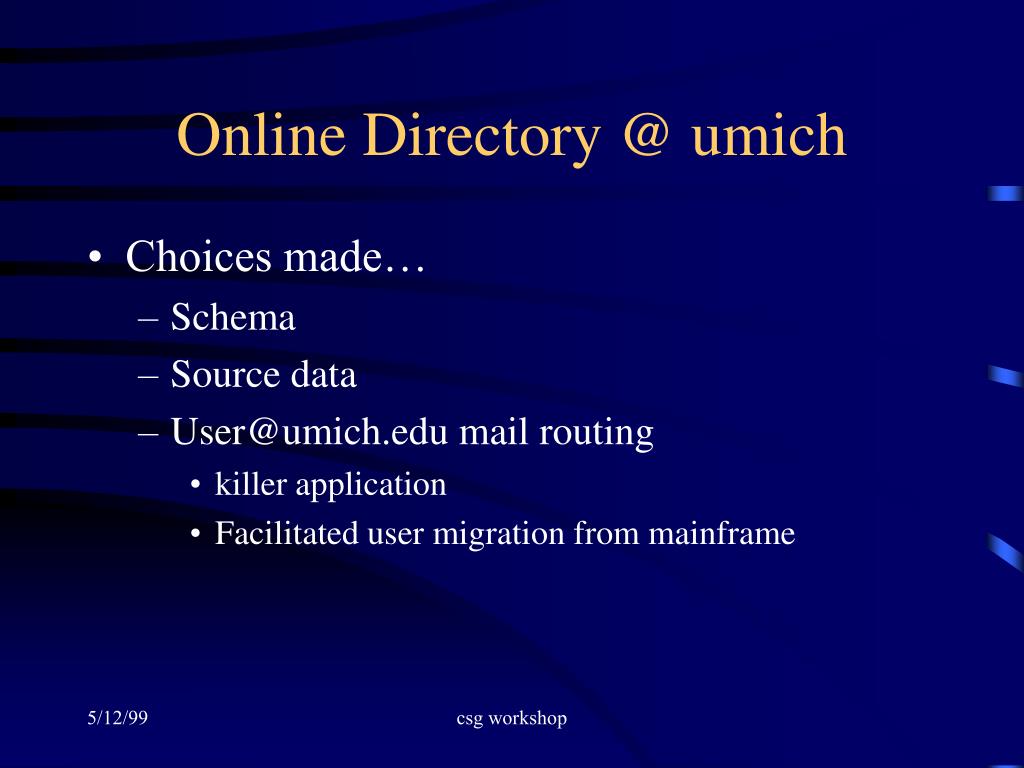 Online Directory @ umich

• Choices made…
– Schema
– Source data
– User@umich.edu mail routing
• killer application
• Facilitated user migration from mainframe

5/12/99

csg workshop